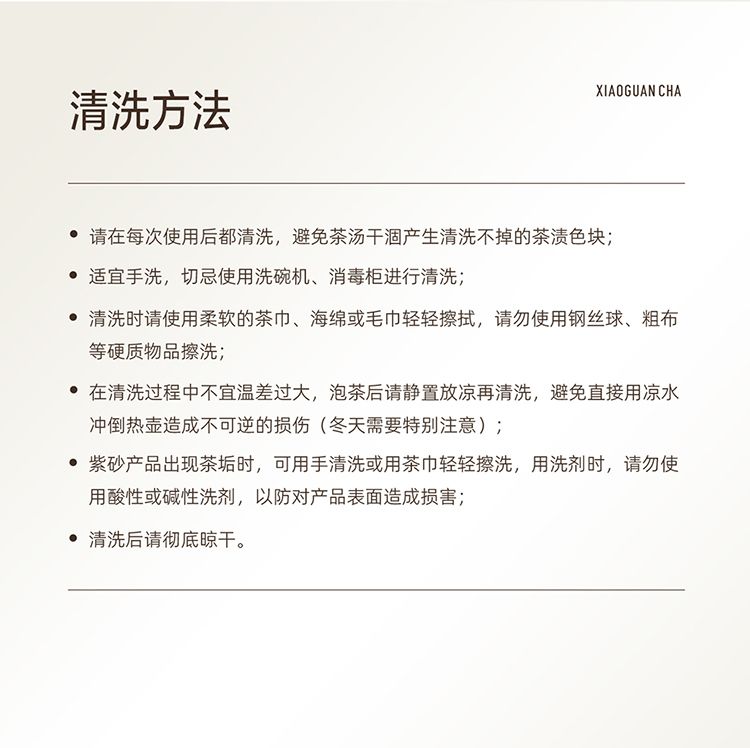 清洗方法

XIAOGUAN CHA

• 请在每次使用后都清洗，避免茶汤干涸产生清洗不掉的茶渍色块；

• 适宜手洗，切忌使用洗碗机、消毒柜进行清洗；

• 清洗时请使用柔软的茶巾、海绵或毛巾轻轻擦拭，请勿使用钢丝球、粗布等硬质物品擦洗；

• 在清洗过程中不宜温差过大，泡茶后请静置放凉再清洗，避免直接用凉水冲倒热壶造成不可逆的损伤（冬天需要特别注意）；

• 紫砂产品出现茶垢时，可用手清洗或用茶巾轻轻擦洗，用洗剂时，请勿使用酸性或碱性洗剂，以防对产品表面造成损害；

• 清洗后请彻底晾干。